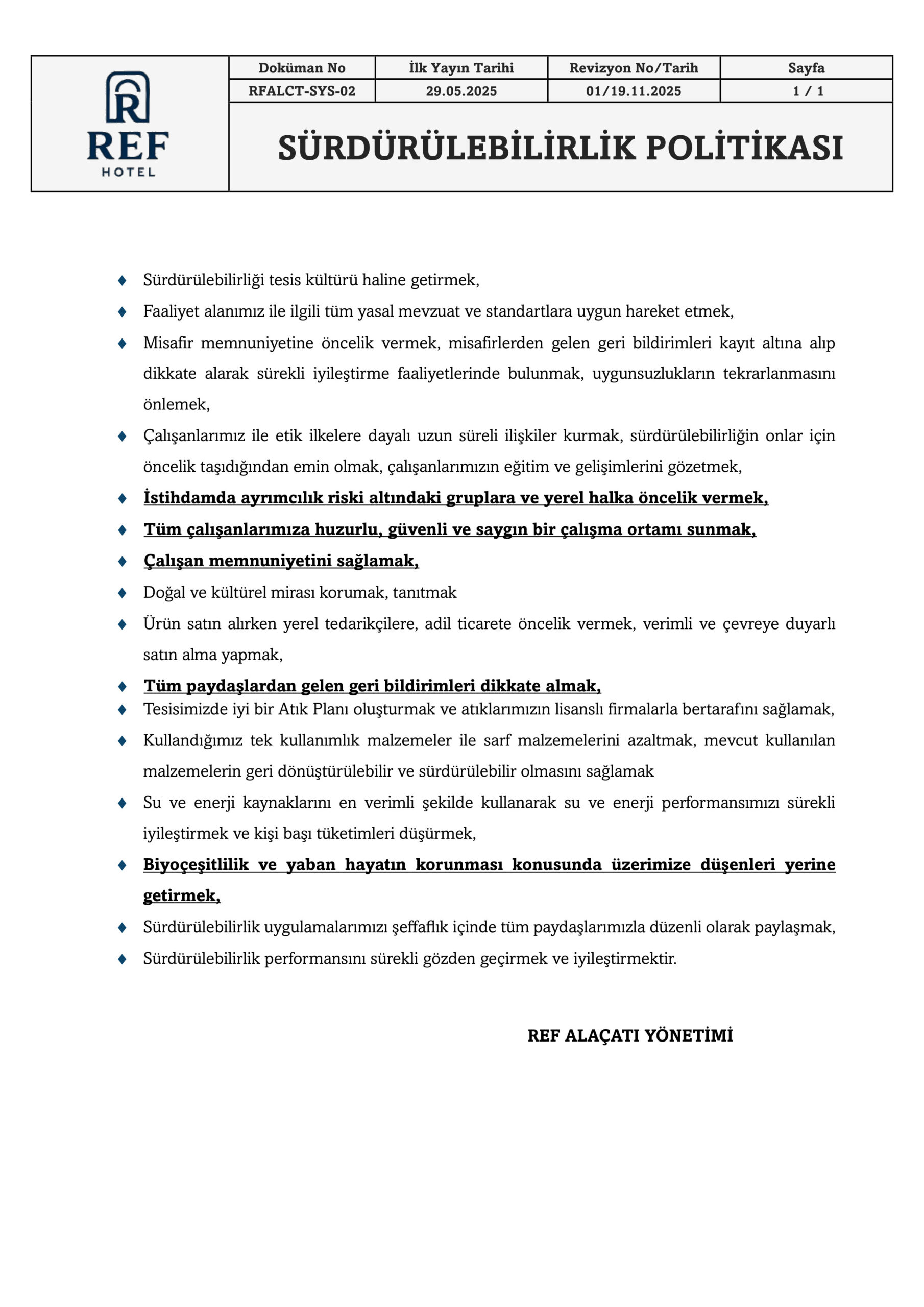 REF HOTEL

| Doküman No | İlk Yayın Tarihi | Revizyon No/Tarih | Sayfa |
|---|---|---|---|
| RFALCT-SYS-02 | 29.05.2025 | 01/19.11.2025 | 1 / 1 |

SÜRDÜRÜLEBİLİRLİK POLİTİKASI

♦ Sürdürülebilirliği tesis kültürü haline getirmek,
♦ Faaliyet alanımız ile ilgili tüm yasal mevzuat ve standartlara uygun hareket etmek,
♦ Misafir memnuniyetine öncelik vermek, misafirlerden gelen geri bildirimleri kayıt altına alıp dikkate alarak sürekli iyileştirme faaliyetlerinde bulunmak, uygunsuzlukların tekrarlanmasını önlemek,
♦ Çalışanlarımız ile etik ilkelere dayalı uzun süreli ilişkiler kurmak, sürdürülebilirliğin onlar için öncelik taşıdığından emin olmak, çalışanlarımızın eğitim ve gelişimlerini gözetmek,
♦ İstihdamda ayrımcılık riski altındaki gruplara ve yerel halka öncelik vermek,
♦ Tüm çalışanlarımıza huzurlu, güvenli ve saygın bir çalışma ortamı sunmak,
♦ Çalışan memnuniyetini sağlamak,
♦ Doğal ve kültürel mirası korumak, tanıtmak
♦ Ürün satın alırken yerel tedarikçilere, adil ticarete öncelik vermek, verimli ve çevreye duyarlı satın alma yapmak,
♦ Tüm paydaşlardan gelen geri bildirimleri dikkate almak,
♦ Tesisimizde iyi bir Atık Planı oluşturmak ve atıklarımızın lisanslı firmalarla bertarafını sağlamak,
♦ Kullandığımız tek kullanımlık malzemeler ile sarf malzemelerini azaltmak, mevcut kullanılan malzemelerin geri dönüştürülebilir ve sürdürülebilir olmasını sağlamak
♦ Su ve enerji kaynaklarını en verimli şekilde kullanarak su ve enerji performansımızı sürekli iyileştirmek ve kişi başı tüketimleri düşürmek,
♦ Biyoçeşitlilik ve yaban hayatın korunması konusunda üzerimize düşenleri yerine getirmek,
♦ Sürdürülebilirlik uygulamalarımızı şeffaflık içinde tüm paydaşlarımızla düzenli olarak paylaşmak,
♦ Sürdürülebilirlik performansını sürekli gözden geçirmek ve iyileştirmektir.

REF ALAÇATI YÖNETİMİ